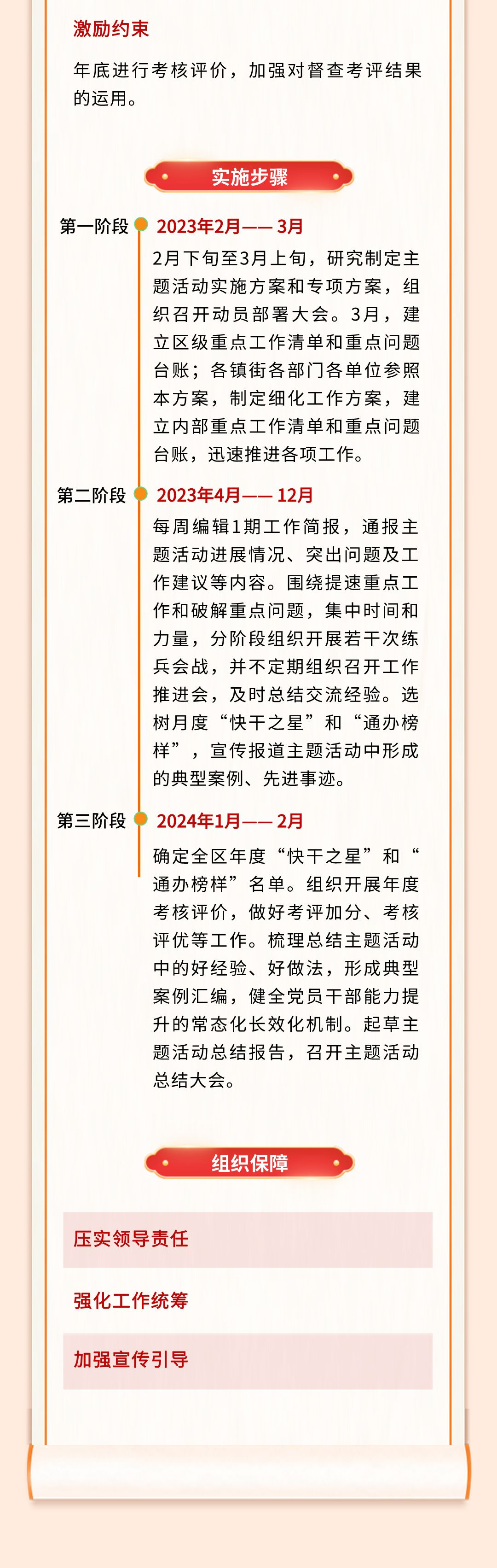 激励约束

年底进行考核评价，加强对督查考评结果的运用。

实施步骤

第一阶段 2023年2月—— 3月

2月下旬至3月上旬，研究制定主题活动实施方案和专项方案，组织召开动员部署大会。3月，建立区级重点工作清单和重点问题台账；各镇街各部门各单位参照本方案，制定细化工作方案，建立内部重点工作清单和重点问题台账，迅速推进各项工作。

第二阶段 2023年4月—— 12月

每周编辑1期工作简报，通报主题活动进展情况、突出问题及工作建议等内容。围绕提速重点工作和破解重点问题，集中时间和力量，分阶段组织开展若干次练兵会战，并不定期组织召开工作推进会，及时总结交流经验。选树月度“快干之星”和“通办榜样”，宣传报道主题活动中形成的典型案例、先进事迹。

第三阶段 2024年1月—— 2月

确定全区年度“快干之星”和“通办榜样”名单。组织开展年度考核评价，做好考评加分、考核评优等工作。梳理总结主题活动中的好经验、好做法，形成典型案例汇编，健全党员干部能力提升的常态化长效化机制。起草主题活动总结报告，召开主题活动总结大会。

组织保障

压实领导责任

强化工作统筹

加强宣传引导